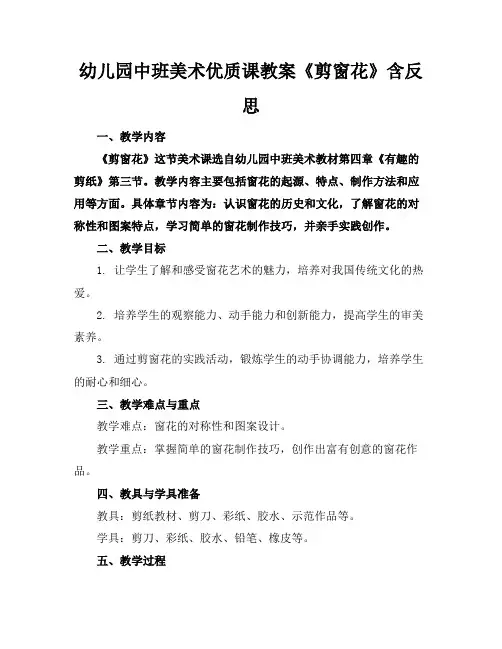 幼儿园中班美术优质课教案《剪窗花》含反思

一、教学内容

《剪窗花》这节美术课选自幼儿园中班美术教材第四章《有趣的剪纸》第三节。教学内容主要包括窗花的起源、特点、制作方法和应用等方面。具体章节内容为：认识窗花的历史和文化，了解窗花的对称性和图案特点，学习简单的窗花制作技巧，并亲手实践创作。

二、教学目标

1. 让学生了解和感受窗花艺术的魅力，培养对我国传统文化的热爱。

2. 培养学生的观察能力、动手能力和创新能力，提高学生的审美素养。

3. 通过剪窗花的实践活动，锻炼学生的动手协调能力，培养学生的耐心和细心。

三、教学难点与重点

教学难点：窗花的对称性和图案设计。

教学重点：掌握简单的窗花制作技巧，创作出富有创意的窗花作品。

四、教具与学具准备

教具：剪纸教材、剪刀、彩纸、胶水、示范作品等。

学具：剪刀、彩纸、胶水、铅笔、橡皮等。

五、教学过程